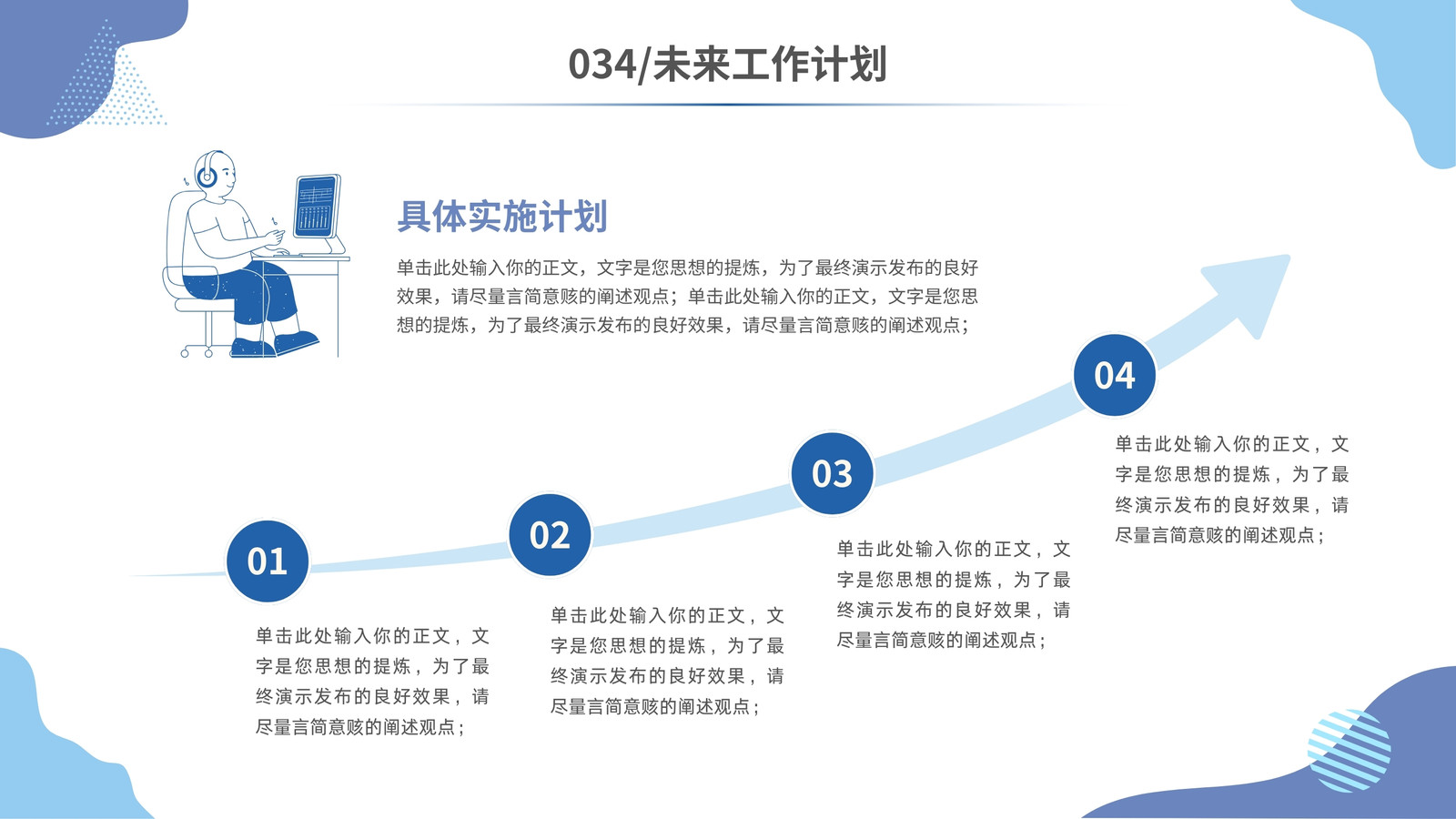 034/未来工作计划

具体实施计划

单击此处输入你的正文，文字是您思想的提炼，为了最终演示发布的良好效果，请尽量言简意赅的阐述观点；单击此处输入你的正文，文字是您思想的提炼，为了最终演示发布的良好效果，请尽量言简意赅的阐述观点；

01

单击此处输入你的正文，文字是您思想的提炼，为了最终演示发布的良好效果，请尽量言简意赅的阐述观点；

02

单击此处输入你的正文，文字是您思想的提炼，为了最终演示发布的良好效果，请尽量言简意赅的阐述观点；

03

单击此处输入你的正文，文字是您思想的提炼，为了最终演示发布的良好效果，请尽量言简意赅的阐述观点；

04

单击此处输入你的正文，文字是您思想的提炼，为了最终演示发布的良好效果，请尽量言简意赅的阐述观点；